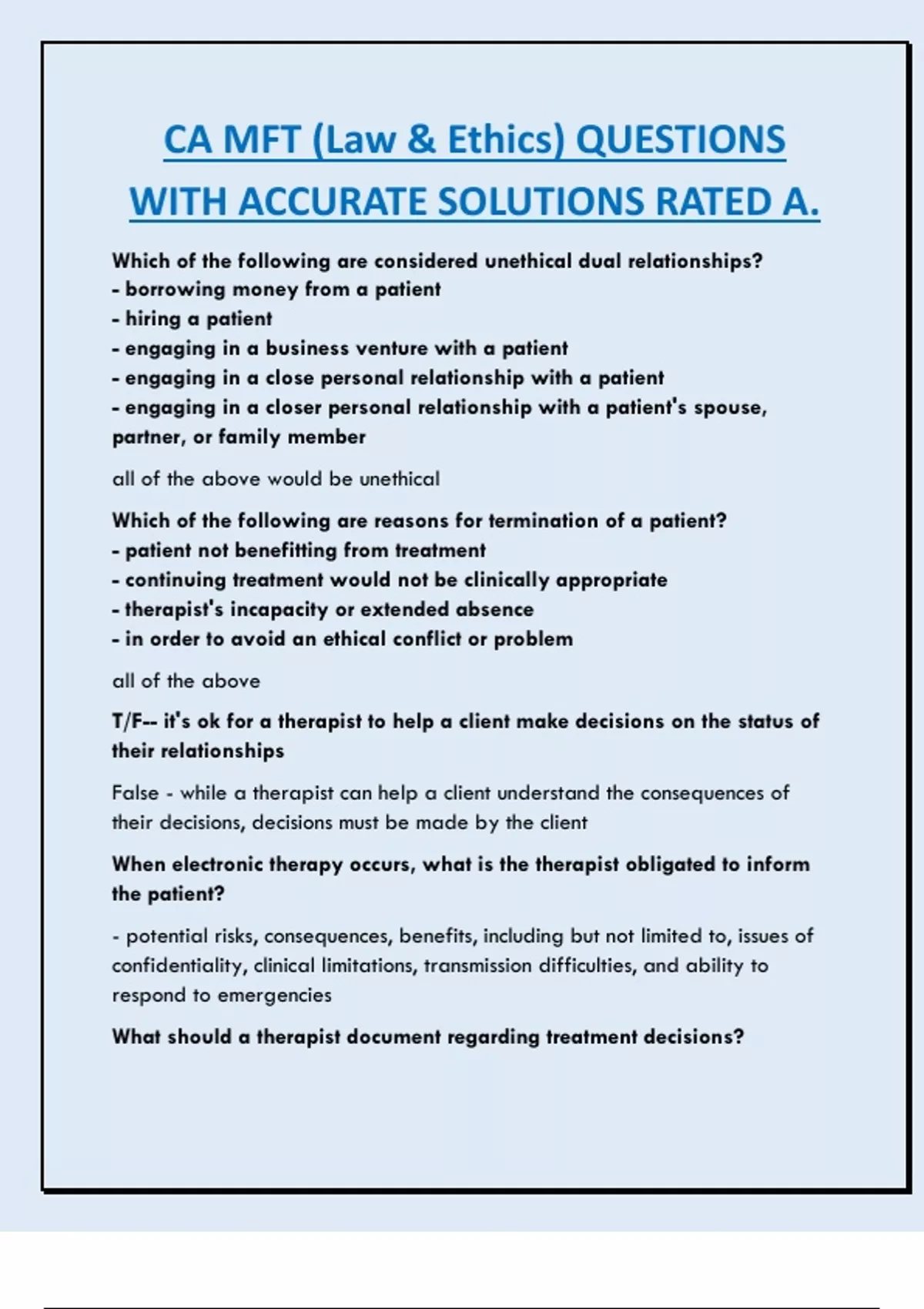 CA MFT (Law & Ethics) QUESTIONS WITH ACCURATE SOLUTIONS RATED A.

Which of the following are considered unethical dual relationships?
- borrowing money from a patient
- hiring a patient
- engaging in a business venture with a patient
- engaging in a close personal relationship with a patient
- engaging in a closer personal relationship with a patient's spouse, partner, or family member

all of the above would be unethical

Which of the following are reasons for termination of a patient?
- patient not benefitting from treatment
- continuing treatment would not be clinically appropriate
- therapist's incapacity or extended absence
- in order to avoid an ethical conflict or problem

all of the above

T/F-- it's ok for a therapist to help a client make decisions on the status of their relationships

False - while a therapist can help a client understand the consequences of their decisions, decisions must be made by the client

When electronic therapy occurs, what is the therapist obligated to inform the patient?

- potential risks, consequences, benefits, including but not limited to, issues of confidentiality, clinical limitations, transmission difficulties, and ability to respond to emergencies

What should a therapist document regarding treatment decisions?